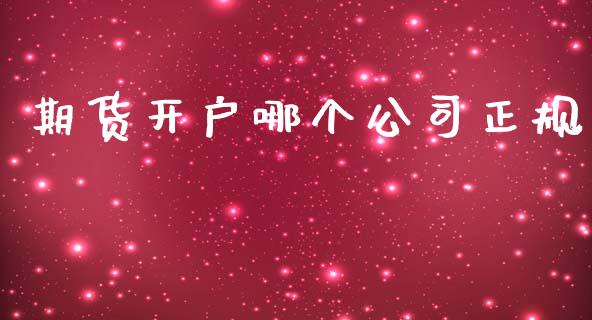 期货开户哪个公司正规